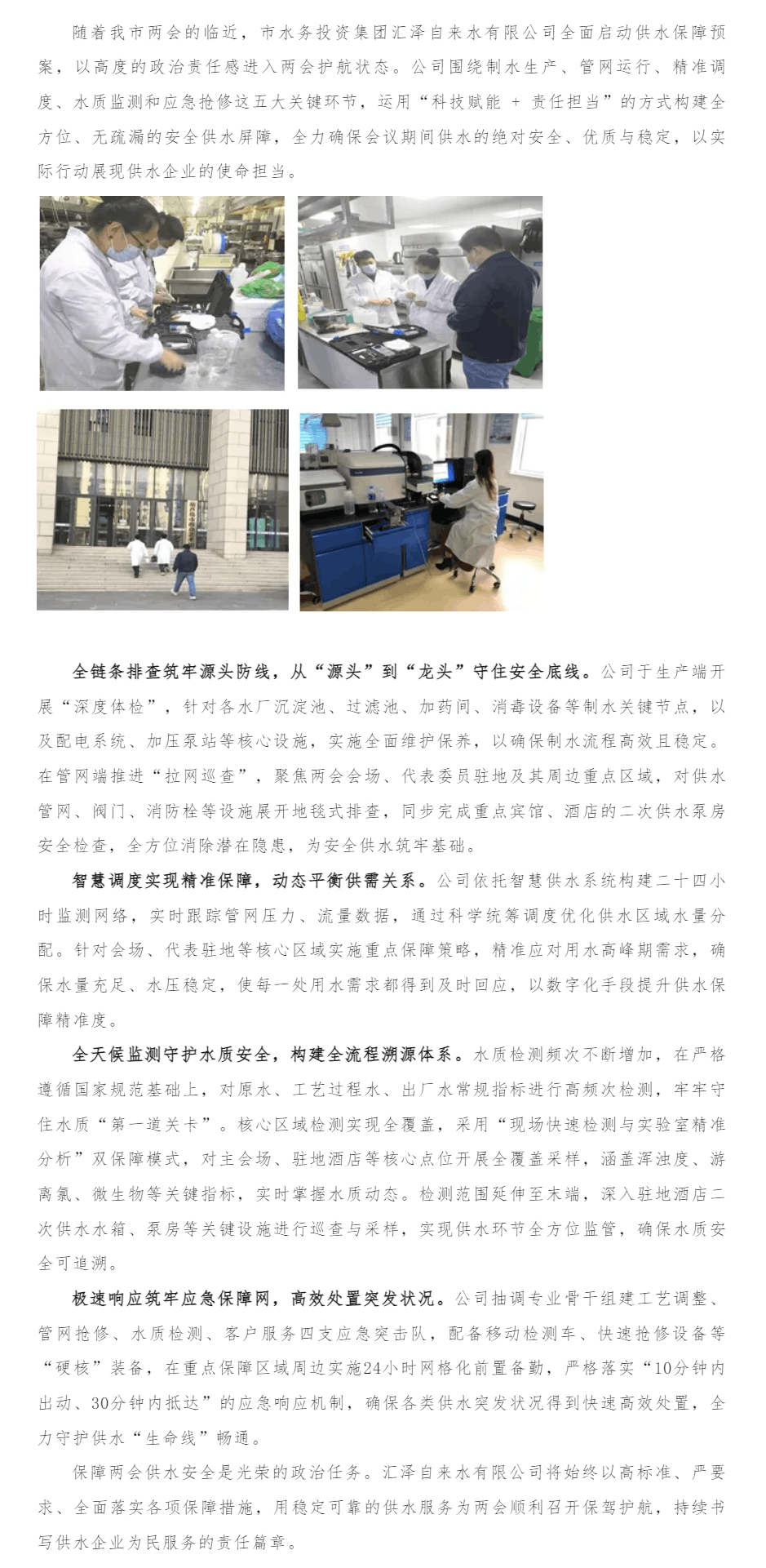 随着我市两会的临近，市水务投资集团汇泽自来水有限公司全面启动供水保障预案，以高度的政治责任感进入两会护航状态。公司围绕制水生产、管网运行、精准调度、水质监测和应急抢修这五大关键环节，运用“科技赋能 + 责任担当”的方式构建全方位、无疏漏的安全供水屏障，全力确保会议期间供水的绝对安全、优质与稳定，以实际行动展现供水企业的使命担当。

全链条排查筑牢源头防线，从“源头”到“龙头”守住安全底线。公司于生产端开展“深度体检”，针对各水厂沉淀池、过滤池、加药间、消毒设备等制水关键节点，以及配电系统、加压泵站等核心设施，实施全面维护保养，以确保制水流程高效且稳定。在管网端推进“拉网巡查”，聚焦两会会场、代表委员驻地及其周边重点区域，对供水管网、阀门、消防栓等设施展开地毯式排查，同步完成重点宾馆、酒店的二次供水泵房安全检查，全方位消除潜在隐患，为安全供水筑牢基础。

智慧调度实现精准保障，动态平衡供需关系。公司依托智慧供水系统构建二十四小时监测网络，实时跟踪管网压力、流量数据，通过科学统筹调度优化供水区域水量分配。针对会场、代表驻地等核心区域实施重点保障策略，精准应对用水高峰期需求，确保水量充足、水压稳定，使每一处用水需求都得到及时回应，以数字化手段提升供水保障精准度。

全天候监测守护水质安全，构建全流程溯源体系。水质检测频次不断增加，在严格遵循国家规范基础上，对原水、工艺过程水、出厂水常规指标进行高频次检测，牢牢守住水质“第一道关卡”。核心区域检测实现全覆盖，采用“现场快速检测与实验室精准分析”双保障模式，对主会场、驻地酒店等核心点位开展全覆盖采样，涵盖浑浊度、游离氯、微生物等关键指标，实时掌握水质动态。检测范围延伸至末端，深入驻地酒店二次供水水箱、泵房等关键设施进行巡查与采样，实现供水环节全方位监管，确保水质安全可追溯。

极速响应筑牢应急保障网，高效处置突发状况。公司抽调专业骨干组建工艺调整、管网抢修、水质检测、客户服务四支应急突击队，配备移动检测车、快速抢修设备等“硬核”装备，在重点保障区域周边实施24小时网格化前置备勤，严格落实“10分钟内出动、30分钟内抵达”的应急响应机制，确保各类供水突发状况得到快速高效处置，全力守护供水“生命线”畅通。

保障两会供水安全是光荣的政治任务。汇泽自来水有限公司将始终以高标准、严要求、全面落实各项保障措施，用稳定可靠的供水服务为两会顺利召开保驾护航，持续书写供水企业为民服务的责任篇章。